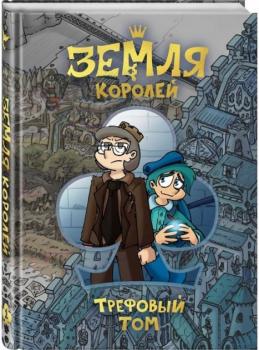 ЗЕМЛЯ КОРОЛЕЙ

ЗЕМЛЯ КОРОЛЕЙ

ТРЕФОВЫЙ ТОМ